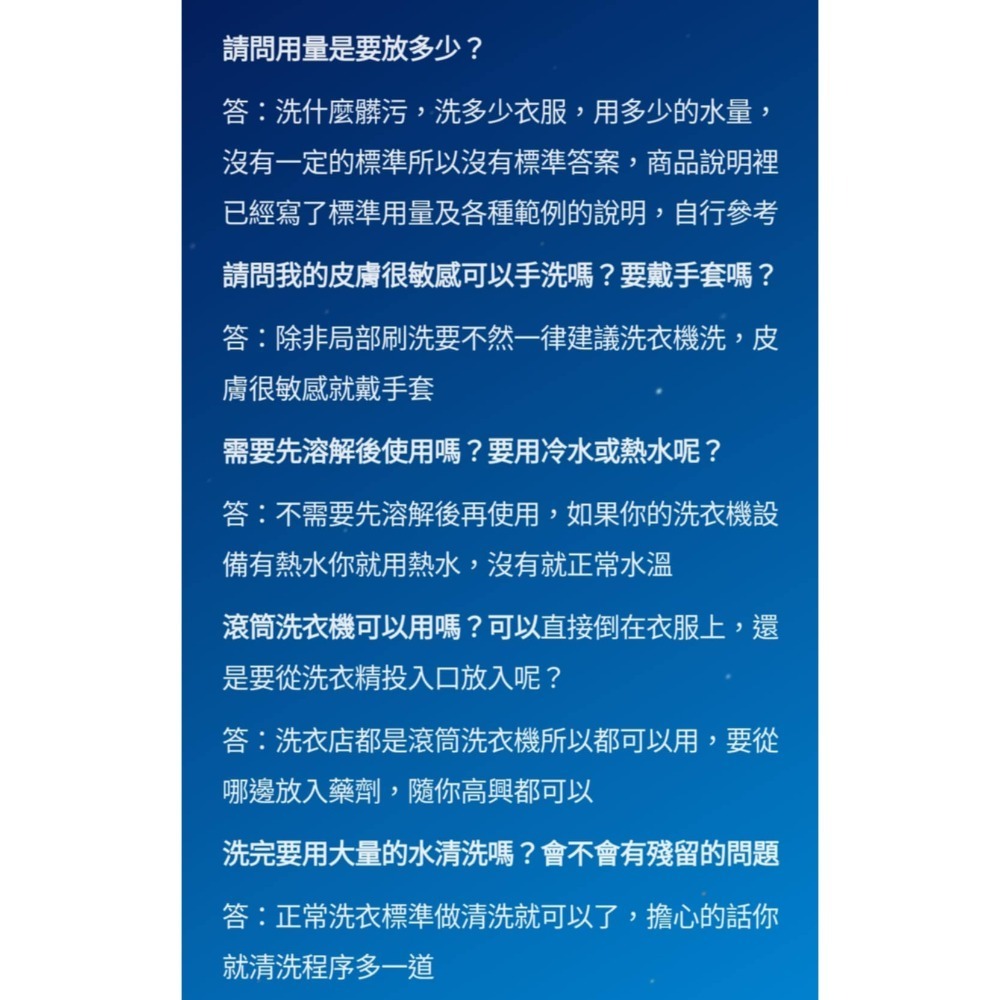 請問用量是要放多少？

答：洗什麼髒污，洗多少衣服，用多少的水量，沒有一定的標準所以沒有標準答案，商品說明裡已經寫了標準用量及各種範例的說明，自行參考

請問我的皮膚很敏感可以手洗嗎？要戴手套嗎？

答：除非局部刷洗要不然一律建議洗衣機洗，皮膚很敏感就戴手套

需要先溶解後使用嗎？要用冷水或熱水呢？

答：不需要先溶解後再使用，如果你的洗衣機設備有熱水你就用熱水，沒有就正常水溫

滾筒洗衣機可以用嗎？可以直接倒在衣服上，還是要從洗衣精投入口放入呢？

答：洗衣店都是滾筒洗衣機所以都可以用，要從哪邊放入藥劑，隨你高興都可以

洗完要用大量的水清洗嗎？會不會有殘留的問題

答：正常洗衣標準做清洗就可以了，擔心的話你就清洗程序多一道